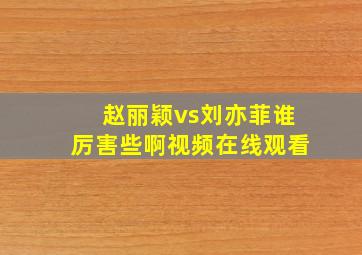 赵丽颖vs刘亦菲谁厉害些啊视频在线观看